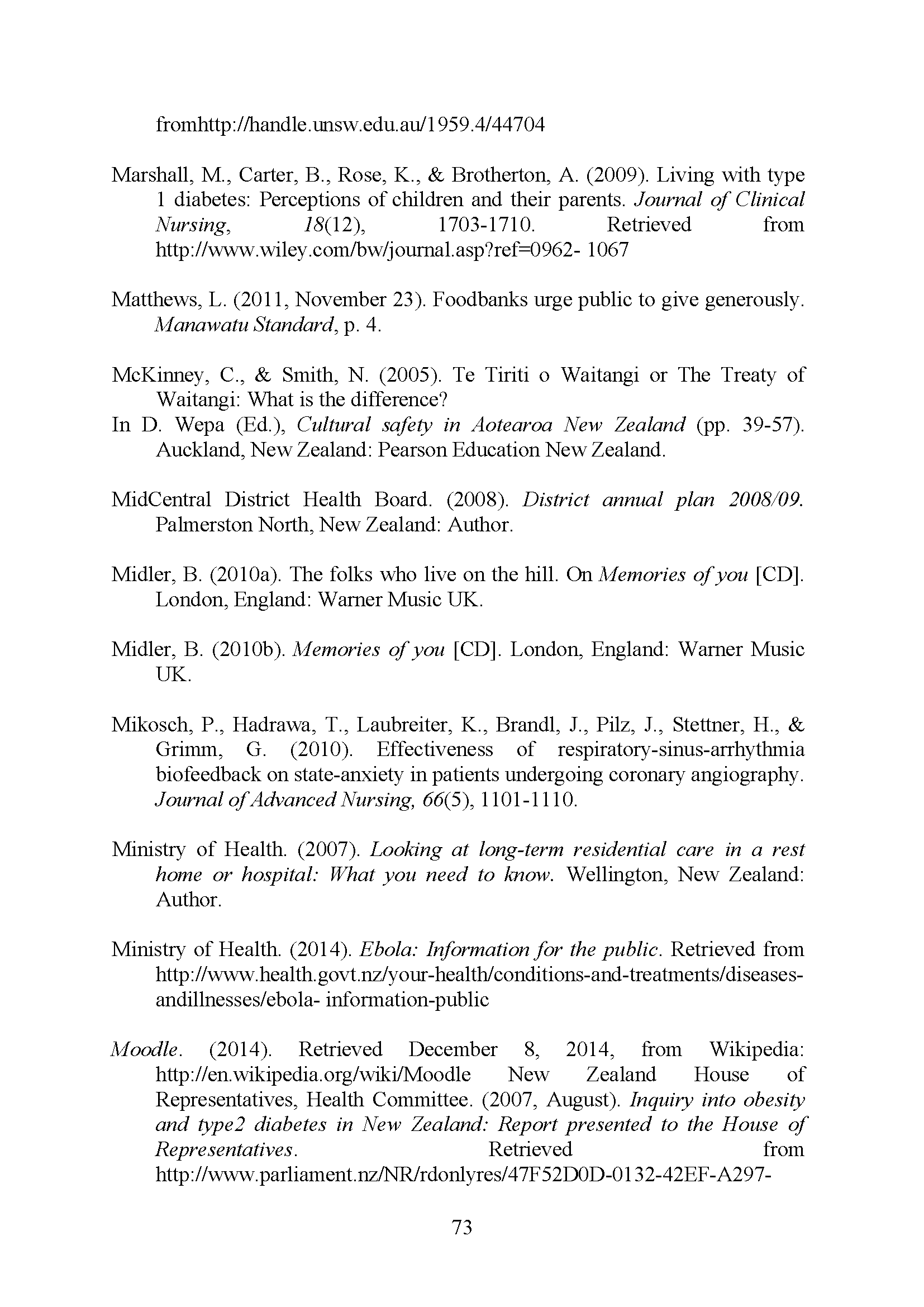 fromhttp://handle.unsw.edu.au/1959.4/44704

Marshall, M., Carter, B., Rose, K., & Brotherton, A. (2009). Living with type 1 diabetes: Perceptions of children and their parents. Journal of Clinical Nursing, 18(12), 1703-1710. Retrieved from http://www.wiley.com/bw/journal.asp?ref=0962- 1067

Matthews, L. (2011, November 23). Foodbanks urge public to give generously. Manawatu Standard, p. 4.

McKinney, C., & Smith, N. (2005). Te Tiriti o Waitangi or The Treaty of Waitangi: What is the difference?
In D. Wepa (Ed.), Cultural safety in Aotearoa New Zealand (pp. 39-57). Auckland, New Zealand: Pearson Education New Zealand.

MidCentral District Health Board. (2008). District annual plan 2008/09. Palmerston North, New Zealand: Author.

Midler, B. (2010a). The folks who live on the hill. On Memories of you [CD]. London, England: Warner Music UK.

Midler, B. (2010b). Memories of you [CD]. London, England: Warner Music UK.

Mikosch, P., Hadrawa, T., Laubreiter, K., Brandl, J., Pilz, J., Stettner, H., & Grimm, G. (2010). Effectiveness of respiratory-sinus-arrhythmia biofeedback on state-anxiety in patients undergoing coronary angiography. Journal of Advanced Nursing, 66(5), 1101-1110.

Ministry of Health. (2007). Looking at long-term residential care in a rest home or hospital: What you need to know. Wellington, New Zealand: Author.

Ministry of Health. (2014). Ebola: Information for the public. Retrieved from http://www.health.govt.nz/your-health/conditions-and-treatments/diseases-andillnesses/ebola- information-public

Moodle. (2014). Retrieved December 8, 2014, from Wikipedia: http://en.wikipedia.org/wiki/Moodle New Zealand House of Representatives, Health Committee. (2007, August). Inquiry into obesity and type2 diabetes in New Zealand: Report presented to the House of Representatives. Retrieved from http://www.parliament.nz/NR/rdonlyres/47F52D0D-0132-42EF-A297-

73